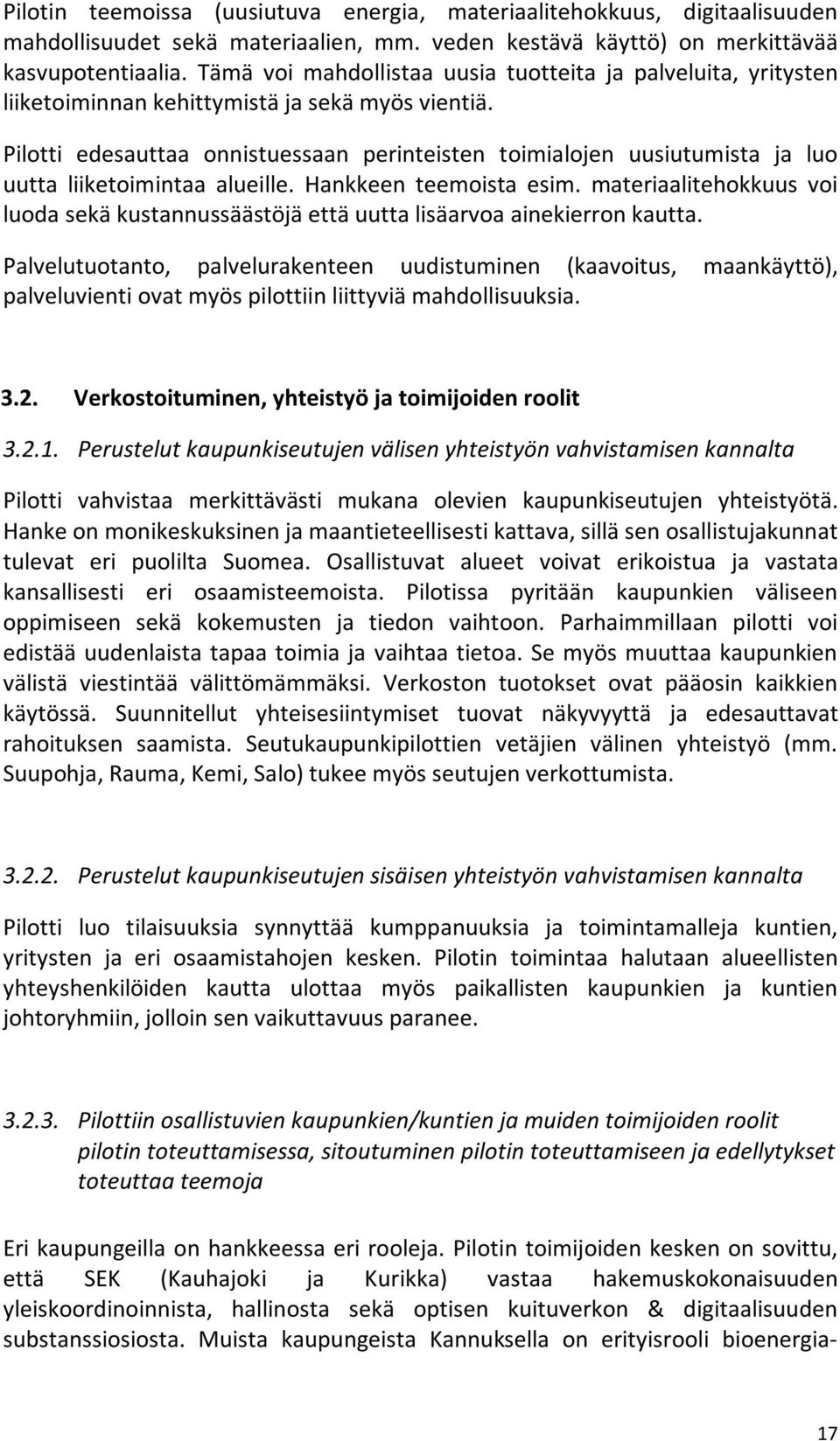 Pilotin teemoissa (uusiutuva energia, materiaalitehokkuus, digitaalisuuden mahdollisuudet sekä materiaalien, mm. veden kestävä käyttö) on merkittävää kasvupotentiaalia. Tämä voi mahdollistaa uusia tuotteita ja palveluita, yritysten liiketoiminnan kehittymistä ja sekä myös vientiä.

Pilotti edesauttaa onnistuessaan perinteisten toimialojen uusiutumista ja luo uutta liiketoimintaa alueille. Hankkeen teemoista esim. materiaalitehokkuus voi luoda sekä kustannussäästöjä että uutta lisäarvoa ainekierron kautta.

Palvelutuotanto, palvelurakenteen uudistuminen (kaavoitus, maankäyttö), palveluvienti ovat myös pilottiin liittyviä mahdollisuuksia.

3.2. Verkostoituminen, yhteistyö ja toimijoiden roolit

3.2.1. Perustelut kaupunkiseutujen välisen yhteistyön vahvistamisen kannalta

Pilotti vahvistaa merkittävästi mukana olevien kaupunkiseutujen yhteistyötä. Hanke on monikeskuksinen ja maantieteellisesti kattava, sillä sen osallistujakunnat tulevat eri puolilta Suomea. Osallistuvat alueet voivat erikoistua ja vastata kansallisesti eri osaamisteemoista. Pilotissa pyritään kaupunkien väliseen oppimiseen sekä kokemusten ja tiedon vaihtoon. Parhaimmillaan pilotti voi edistää uudenlaista tapaa toimia ja vaihtaa tietoa. Se myös muuttaa kaupunkien välistä viestintää välittömämmäksi. Verkoston tuotokset ovat pääosin kaikkien käytössä. Suunnitellut yhteisesiintymiset tuovat näkyvyyttä ja edesauttavat rahoituksen saamista. Seutukaupunkipilottien vetäjien välinen yhteistyö (mm. Suupohja, Rauma, Kemi, Salo) tukee myös seutujen verkottumista.

3.2.2. Perustelut kaupunkiseutujen sisäisen yhteistyön vahvistamisen kannalta

Pilotti luo tilaisuuksia synnyttää kumppanuuksia ja toimintamalleja kuntien, yritysten ja eri osaamistahojen kesken. Pilotin toimintaa halutaan alueellisten yhteyshenkilöiden kautta ulottaa myös paikallisten kaupunkien ja kuntien johtoryhmiin, jolloin sen vaikuttavuus paranee.

3.2.3. Pilottiin osallistuvien kaupunkien/kuntien ja muiden toimijoiden roolit pilotin toteuttamisessa, sitoutuminen pilotin toteuttamiseen ja edellytykset toteuttaa teemoja

Eri kaupungeilla on hankkeessa eri rooleja. Pilotin toimijoiden kesken on sovittu, että SEK (Kauhajoki ja Kurikka) vastaa hakemuskokonaisuuden yleiskoordinoinnista, hallinosta sekä optisen kuituverkon & digitaalisuuden substanssiosiosta. Muista kaupungeista Kannuksella on erityisrooli bioenergia-

17